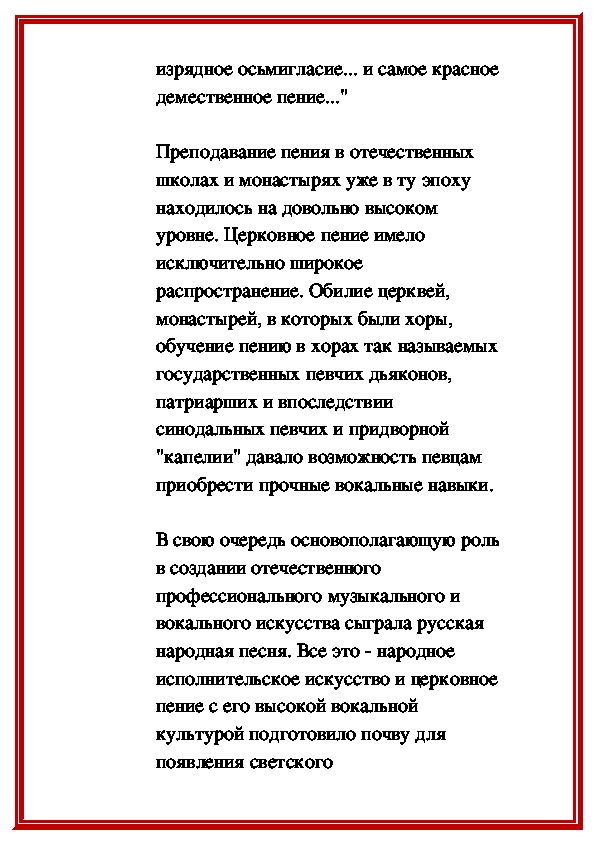 изрядное осьмигласие... и самое красное демественное пение..."

Преподавание пения в отечественных школах и монастырях уже в ту эпоху находилось на довольно высоком уровне. Церковное пение имело исключительно широкое распространение. Обилие церквей, монастырей, в которых были хоры, обучение пению в хорах так называемых государственных певчих дьяконов, патриарших и впоследствии синодальных певчих и придворной "капелии" давало возможность певцам приобрести прочные вокальные навыки.

В свою очередь основополагающую роль в создании отечественного профессионального музыкального и вокального искусства сыграла русская народная песня. Все это - народное исполнительское искусство и церковное пение с его высокой вокальной культурой подготовило почву для появления светского